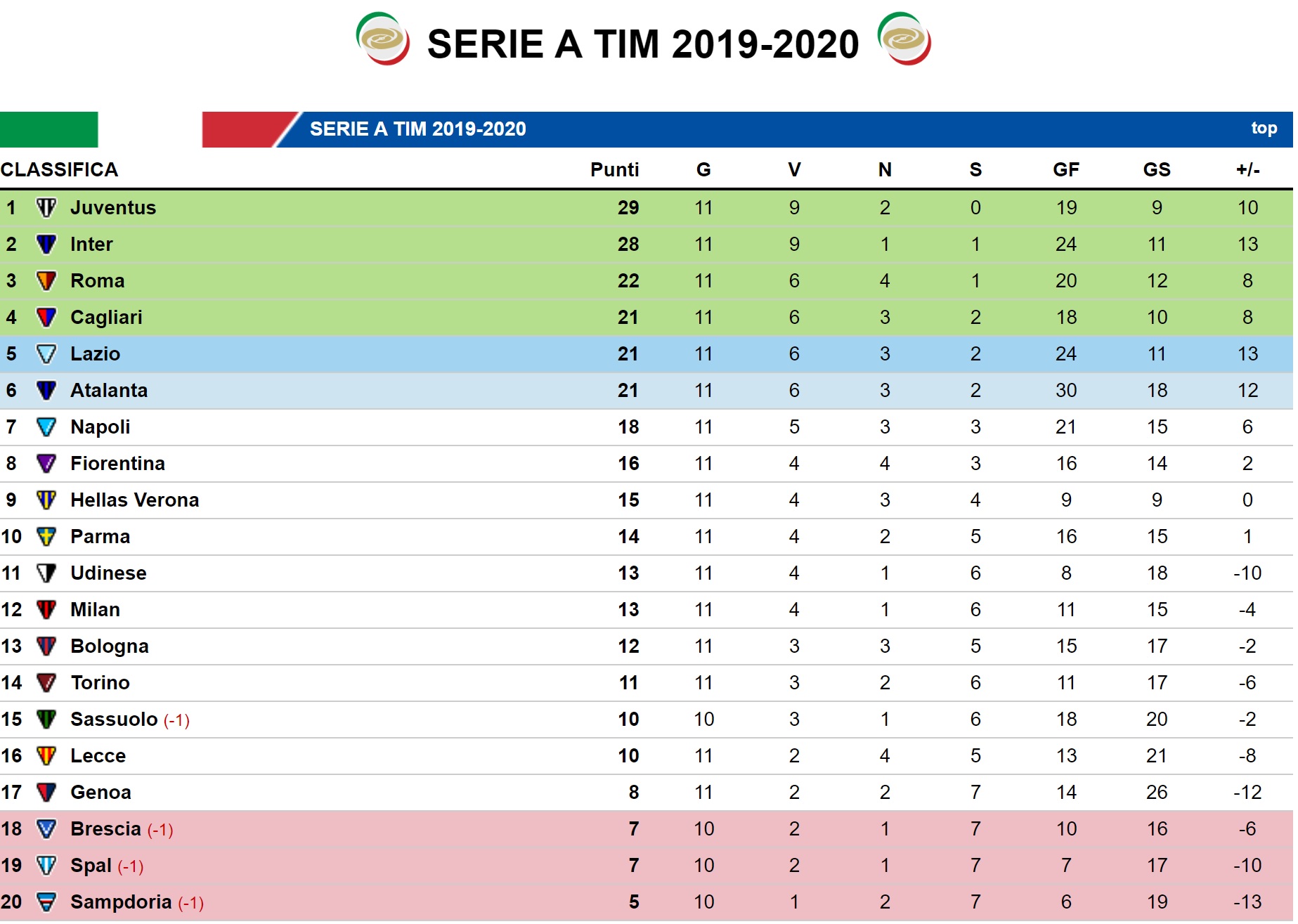 SERIE A TIM 2019-2020

SERIE A TIM 2019-2020

top

| CLASSIFICA | | Punti | G | V | N | S | GF | GS | +/- |
|---|---|---|---|---|---|---|---|---|---|
| 1 | Juventus | 29 | 11 | 9 | 2 | 0 | 19 | 9 | 10 |
| 2 | Inter | 28 | 11 | 9 | 1 | 1 | 24 | 11 | 13 |
| 3 | Roma | 22 | 11 | 6 | 4 | 1 | 20 | 12 | 8 |
| 4 | Cagliari | 21 | 11 | 6 | 3 | 2 | 18 | 10 | 8 |
| 5 | Lazio | 21 | 11 | 6 | 3 | 2 | 24 | 11 | 13 |
| 6 | Atalanta | 21 | 11 | 6 | 3 | 2 | 30 | 18 | 12 |
| 7 | Napoli | 18 | 11 | 5 | 3 | 3 | 21 | 15 | 6 |
| 8 | Fiorentina | 16 | 11 | 4 | 4 | 3 | 16 | 14 | 2 |
| 9 | Hellas Verona | 15 | 11 | 4 | 3 | 4 | 9 | 9 | 0 |
| 10 | Parma | 14 | 11 | 4 | 2 | 5 | 16 | 15 | 1 |
| 11 | Udinese | 13 | 11 | 4 | 1 | 6 | 8 | 18 | -10 |
| 12 | Milan | 13 | 11 | 4 | 1 | 6 | 11 | 15 | -4 |
| 13 | Bologna | 12 | 11 | 3 | 3 | 5 | 15 | 17 | -2 |
| 14 | Torino | 11 | 11 | 3 | 2 | 6 | 11 | 17 | -6 |
| 15 | Sassuolo (-1) | 10 | 10 | 3 | 1 | 6 | 18 | 20 | -2 |
| 16 | Lecce | 10 | 11 | 2 | 4 | 5 | 13 | 21 | -8 |
| 17 | Genoa | 8 | 11 | 2 | 2 | 7 | 14 | 26 | -12 |
| 18 | Brescia (-1) | 7 | 10 | 2 | 1 | 7 | 10 | 16 | -6 |
| 19 | Spal (-1) | 7 | 10 | 2 | 1 | 7 | 7 | 17 | -10 |
| 20 | Sampdoria (-1) | 5 | 10 | 1 | 2 | 7 | 6 | 19 | -13 |